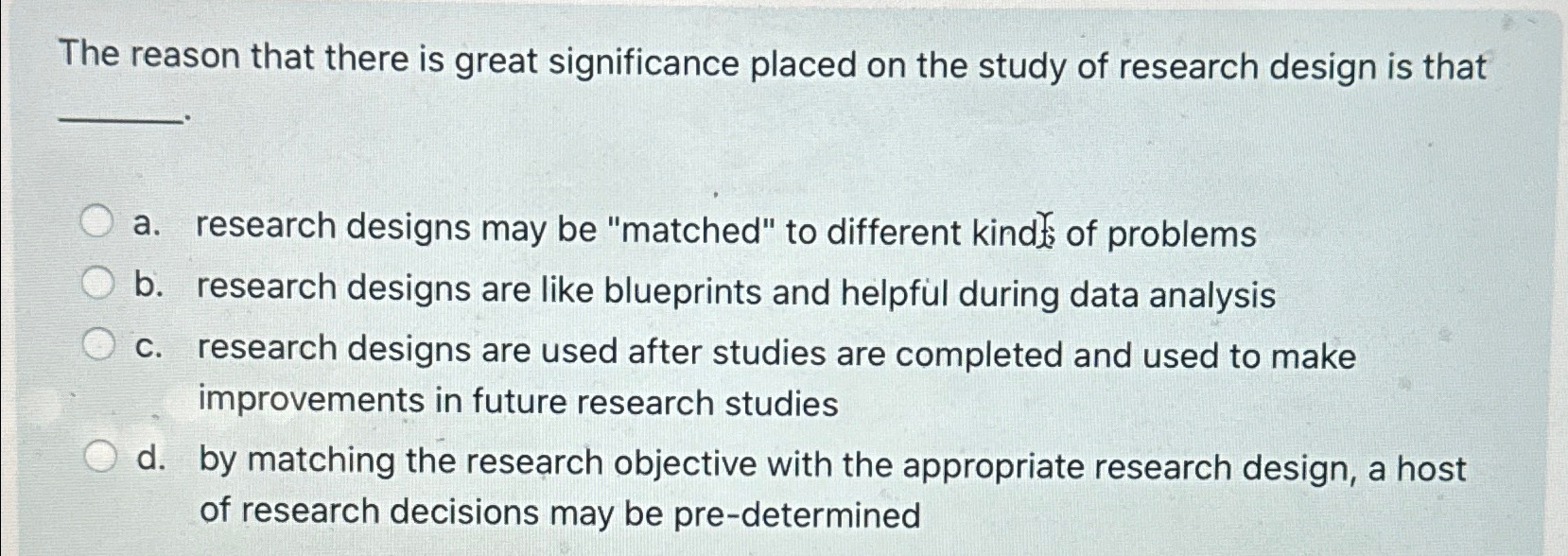 The reason that there is great significance placed on the study of research design is that ____.

a. research designs may be "matched" to different kinds of problems

b. research designs are like blueprints and helpful during data analysis

c. research designs are used after studies are completed and used to make improvements in future research studies

d. by matching the research objective with the appropriate research design, a host of research decisions may be pre-determined